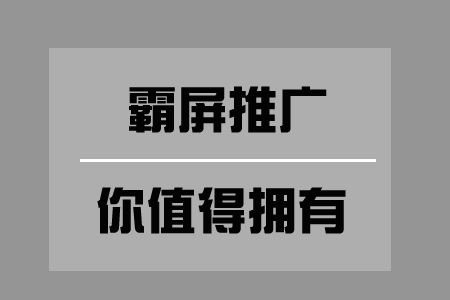 霸屏推广

你值得拥有